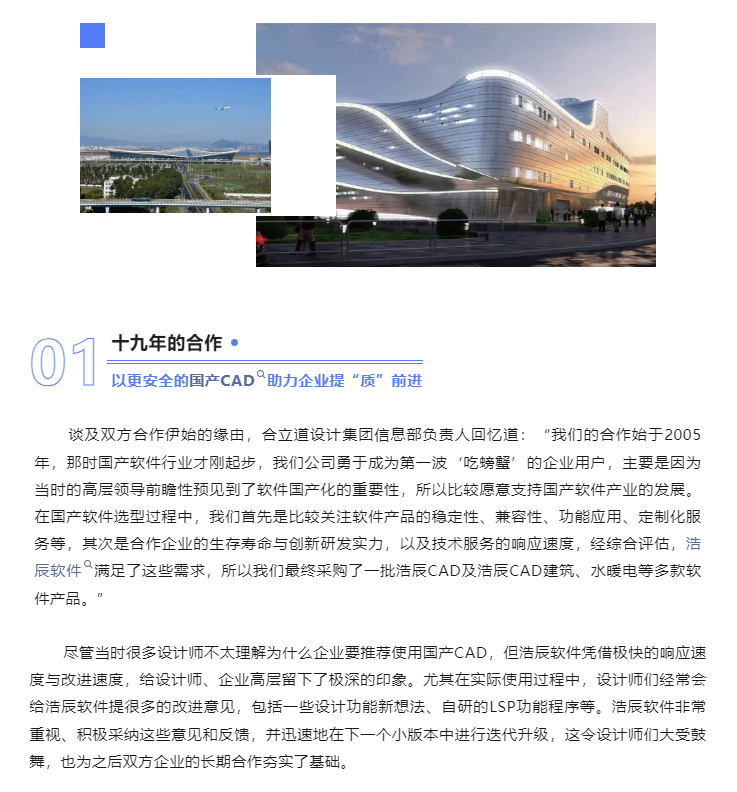 01 十九年的合作

以更安全的国产CAD助力企业提“质”前进

谈及双方合作伊始的缘由，合立道设计集团信息部负责人回忆道：“我们的合作始于2005年，那时国产软件行业才刚起步，我们公司勇于成为第一波‘吃螃蟹’的企业用户，主要是因为当时的高层领导前瞻性预见到了软件国产化的重要性，所以比较愿意支持国产软件产业的发展。在国产软件选型过程中，我们首先是比较关注软件产品的稳定性、兼容性、功能应用、定制化服务等，其次是合作企业的生存寿命与创新研发实力，以及技术服务的响应速度，经综合评估，浩辰软件满足了这些需求，所以我们最终采购了一批浩辰CAD及浩辰CAD建筑、水暖电等多款软件产品。”

尽管当时很多设计师不太理解为什么企业要推荐使用国产CAD，但浩辰软件凭借极快的响应速度与改进速度，给设计师、企业高层留下了极深的印象。尤其在实际使用过程中，设计师们经常会给浩辰软件提很多的改进意见，包括一些设计功能新想法、自研的LSP功能程序等。浩辰软件非常重视、积极采纳这些意见和反馈，并迅速地在下一个小版本中进行迭代升级，这令设计师们大受鼓舞，也为之后双方企业的长期合作夯实了基础。